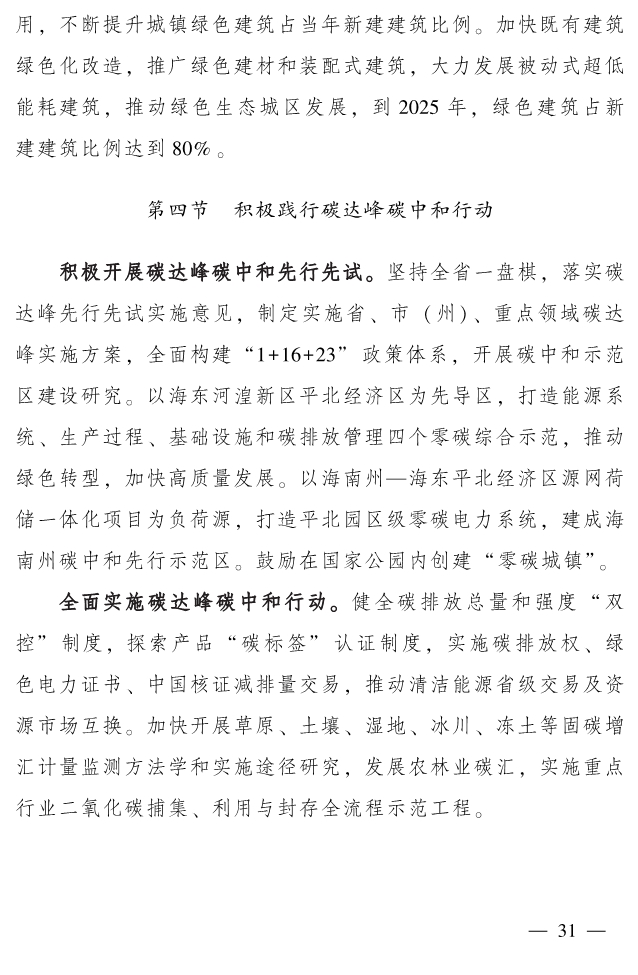 用，不断提升城镇绿色建筑占当年新建建筑比例。加快既有建筑绿色化改造，推广绿色建材和装配式建筑，大力发展被动式超低能耗建筑，推动绿色生态城区发展，到 2025 年，绿色建筑占新建建筑比例达到 80%。

第四节　积极践行碳达峰碳中和行动

积极开展碳达峰碳中和先行先试。坚持全省一盘棋，落实碳达峰先行先试实施意见，制定实施省、市（州）、重点领域碳达峰实施方案，全面构建“1+16+23”政策体系，开展碳中和示范区建设研究。以海东河湟新区平北经济区为先导区，打造能源系统、生产过程、基础设施和碳排放管理四个零碳综合示范，推动绿色转型，加快高质量发展。以海南州—海东平北经济区源网荷储一体化项目为负荷源，打造平北园区级零碳电力系统，建成海南州碳中和先行示范区。鼓励在国家公园内创建“零碳城镇”。

全面实施碳达峰碳中和行动。健全碳排放总量和强度“双控”制度，探索产品“碳标签”认证制度，实施碳排放权、绿色电力证书、中国核证减排量交易，推动清洁能源省级交易及资源市场互换。加快开展草原、土壤、湿地、冰川、冻土等固碳增汇计量监测方法学和实施途径研究，发展农林业碳汇，实施重点行业二氧化碳捕集、利用与封存全流程示范工程。

— 31 —